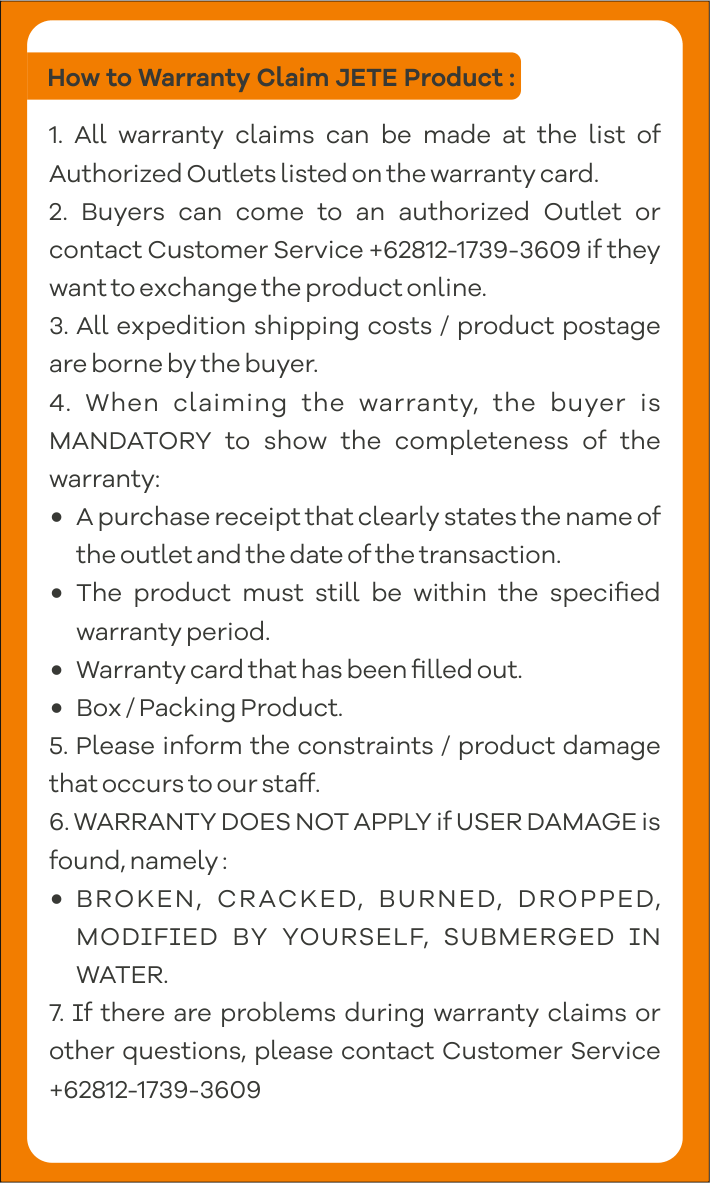 How to Warranty Claim JETE Product :

1. All warranty claims can be made at the list of Authorized Outlets listed on the warranty card.
2. Buyers can come to an authorized Outlet or contact Customer Service +62812-1739-3609 if they want to exchange the product online.
3. All expedition shipping costs / product postage are borne by the buyer.
4. When claiming the warranty, the buyer is MANDATORY to show the completeness of the warranty:
• A purchase receipt that clearly states the name of the outlet and the date of the transaction.
• The product must still be within the specified warranty period.
• Warranty card that has been filled out.
• Box / Packing Product.
5. Please inform the constraints / product damage that occurs to our staff.
6. WARRANTY DOES NOT APPLY if USER DAMAGE is found, namely :
• BROKEN, CRACKED, BURNED, DROPPED, MODIFIED BY YOURSELF, SUBMERGED IN WATER.
7. If there are problems during warranty claims or other questions, please contact Customer Service +62812-1739-3609